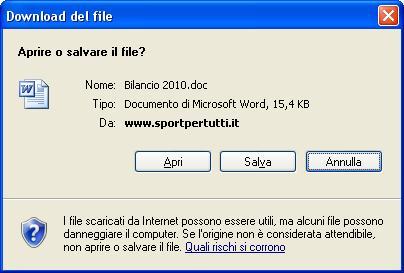 Download del file

Aprire o salvare il file?

Nome: Bilancio 2010.doc

Tipo: Documento di Microsoft Word, 15,4 KB

Da: www.sportpertutti.it

Apri Salva Annulla

I file scaricati da Internet possono essere utili, ma alcuni file possono danneggiare il computer. Se l'origine non è considerata attendibile, non aprire o salvare il file. Quali rischi si corrono